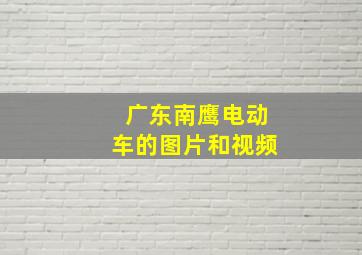 广东南鹰电动车的图片和视频